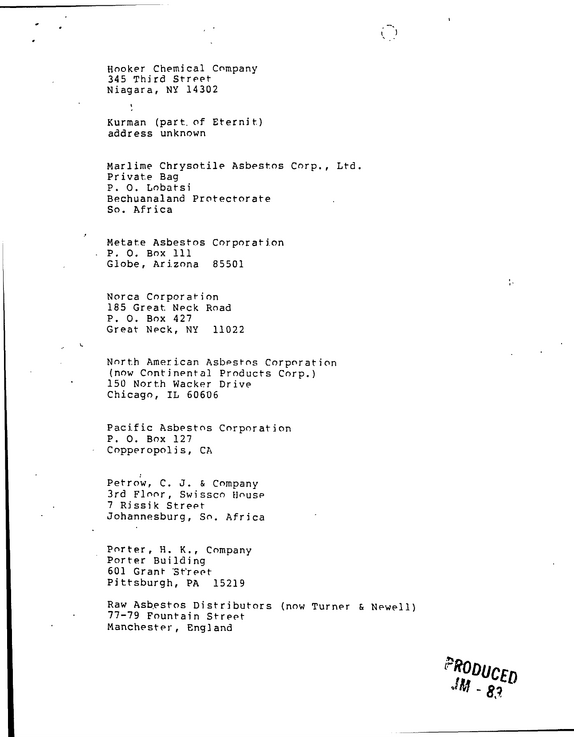 Hooker Chemical Company
345 Third Street
Niagara, NY 14302

Kurman (part of Eternit)
address unknown

Marlime Chrysotile Asbestos Corp., Ltd.
Private Bag
P. O. Lobatsi
Bechuanaland Protectorate
So. Africa

Metate Asbestos Corporation
P. O. Box 111
Globe, Arizona 85501

Norca Corporation
185 Great Neck Road
P. O. Box 427
Great Neck, NY 11022

North American Asbestos Corporation
(now Continental Products Corp.)
150 North Wacker Drive
Chicago, IL 60606

Pacific Asbestos Corporation
P. O. Box 127
Copperopolis, CA

Petrow, C. J. & Company
3rd Floor, Swissco House
7 Rissik Street
Johannesburg, So. Africa

Porter, H. K., Company
Porter Building
601 Grant Street
Pittsburgh, PA 15219

Raw Asbestos Distributors (now Turner & Newell)
77-79 Fountain Street
Manchester, England

PRODUCED
JM - 83